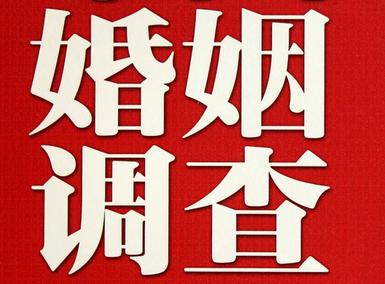 婚姻
调查